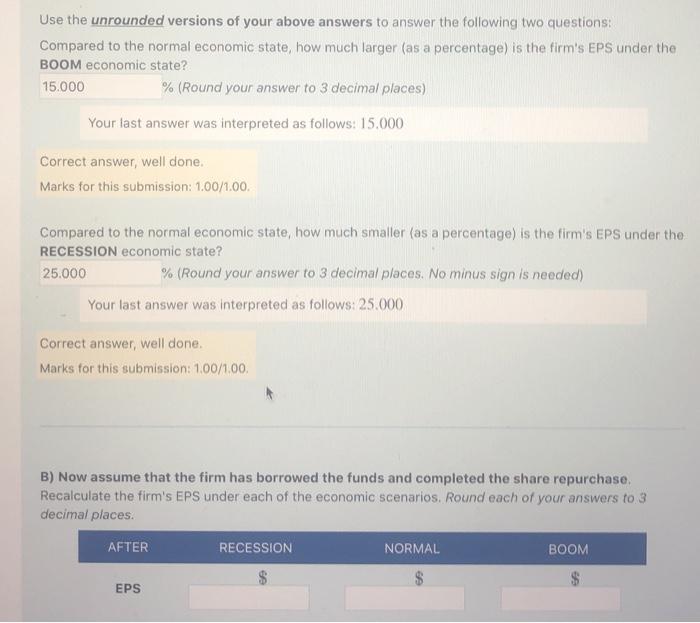 Use the unrounded versions of your above answers to answer the following two questions:

Compared to the normal economic state, how much larger (as a percentage) is the firm's EPS under the BOOM economic state?

15.000 % (Round your answer to 3 decimal places)

Your last answer was interpreted as follows: 15.000

Correct answer, well done.

Marks for this submission: 1.00/1.00.

Compared to the normal economic state, how much smaller (as a percentage) is the firm's EPS under the RECESSION economic state?

25.000 % (Round your answer to 3 decimal places. No minus sign is needed)

Your last answer was interpreted as follows: 25.000

Correct answer, well done.

Marks for this submission: 1.00/1.00.

B) Now assume that the firm has borrowed the funds and completed the share repurchase. Recalculate the firm's EPS under each of the economic scenarios. Round each of your answers to 3 decimal places.

| AFTER | RECESSION | NORMAL | BOOM |
|---|---|---|---|
| EPS | $ | $ | $ |